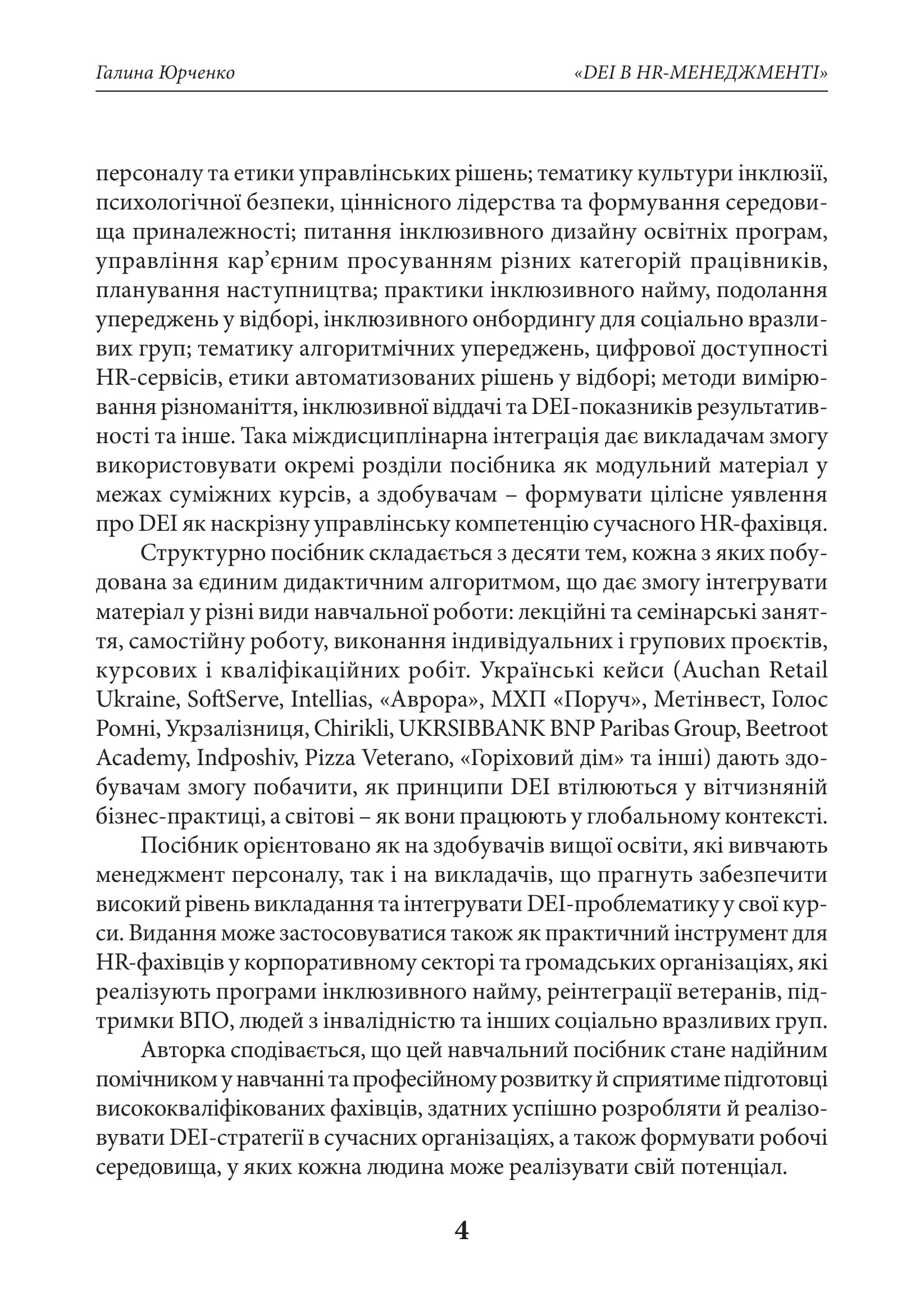 Галина Юрченко «DEI В HR-МЕНЕДЖМЕНТІ»

персоналу та етики управлінських рішень; тематику культури інклюзії, психологічної безпеки, ціннісного лідерства та формування середовища приналежності; питання інклюзивного дизайну освітніх програм, управління кар'єрним просуванням різних категорій працівників, планування наступництва; практики інклюзивного найму, подолання упереджень у відборі, інклюзивного онбордингу для соціально вразливих груп; тематику алгоритмічних упереджень, цифрової доступності HR-сервісів, етики автоматизованих рішень у відборі; методи вимірювання різноманіття, інклюзивної віддачі та DEI-показників результативності та інше. Така міждисциплінарна інтеграція дає викладачам змогу використовувати окремі розділи посібника як модульний матеріал у межах суміжних курсів, а здобувачам – формувати цілісне уявлення про DEI як наскрізну управлінську компетенцію сучасного HR-фахівця.

Структурно посібник складається з десяти тем, кожна з яких побудована за єдиним дидактичним алгоритмом, що дає змогу інтегрувати матеріал у різні види навчальної роботи: лекційні та семінарські заняття, самостійну роботу, виконання індивідуальних і групових проєктів, курсових і кваліфікаційних робіт. Українські кейси (Auchan Retail Ukraine, SoftServe, Intellias, «Аврора», МХП «Поруч», Метінвест, Голос Ромні, Укрзалізниця, Chirikli, UKRSIBBANK BNP Paribas Group, Beetroot Academy, Indposhiv, Pizza Veterano, «Горіховий дім» та інші) дають здобувачам змогу побачити, як принципи DEI втілюються у вітчизняній бізнес-практиці, а світові – як вони працюють у глобальному контексті.

Посібник орієнтовано як на здобувачів вищої освіти, які вивчають менеджмент персоналу, так і на викладачів, що прагнуть забезпечити високий рівень викладання та інтегрувати DEI-проблематику у свої курси. Видання може застосовуватися також як практичний інструмент для HR-фахівців у корпоративному секторі та громадських організаціях, які реалізують програми інклюзивного найму, реінтеграції ветеранів, підтримки ВПО, людей з інвалідністю та інших соціально вразливих груп.

Авторка сподівається, що цей навчальний посібник стане надійним помічником у навчанні та професійному розвитку й сприятиме підготовці висококваліфікованих фахівців, здатних успішно розробляти й реалізовувати DEI-стратегії в сучасних організаціях, а також формувати робочі середовища, у яких кожна людина може реалізувати свій потенціал.

4